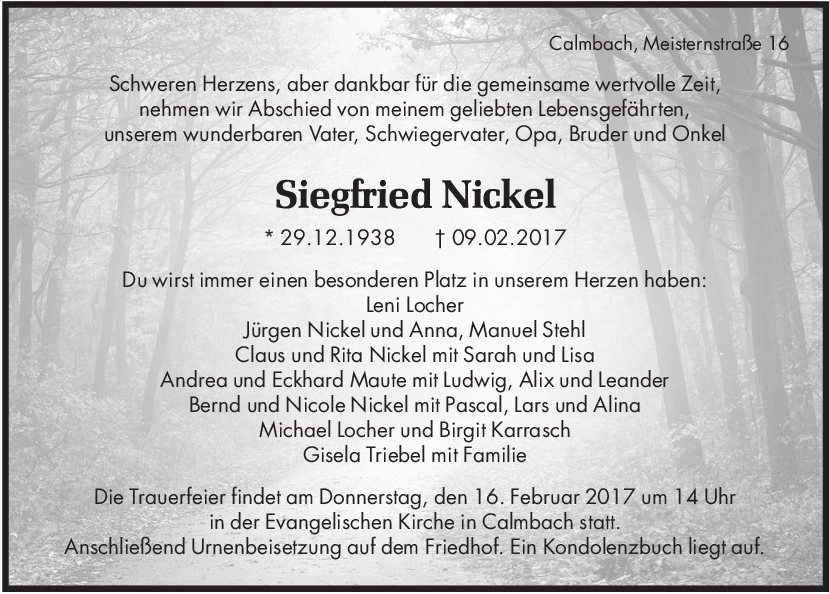 Calmbach, Meisternstraße 16

Schweren Herzens, aber dankbar für die gemeinsame wertvolle Zeit, nehmen wir Abschied von meinem geliebten Lebensgefährten, unserem wunderbaren Vater, Schwiegervater, Opa, Bruder und Onkel

Siegfried Nickel

* 29.12.1938 † 09.02.2017

Du wirst immer einen besonderen Platz in unserem Herzen haben:
Leni Locher
Jürgen Nickel und Anna, Manuel Stehl
Claus und Rita Nickel mit Sarah und Lisa
Andrea und Eckhard Maute mit Ludwig, Alix und Leander
Bernd und Nicole Nickel mit Pascal, Lars und Alina
Michael Locher und Birgit Karrasch
Gisela Triebel mit Familie

Die Trauerfeier findet am Donnerstag, den 16. Februar 2017 um 14 Uhr in der Evangelischen Kirche in Calmbach statt.
Anschließend Urnenbeisetzung auf dem Friedhof. Ein Kondolenzbuch liegt auf.